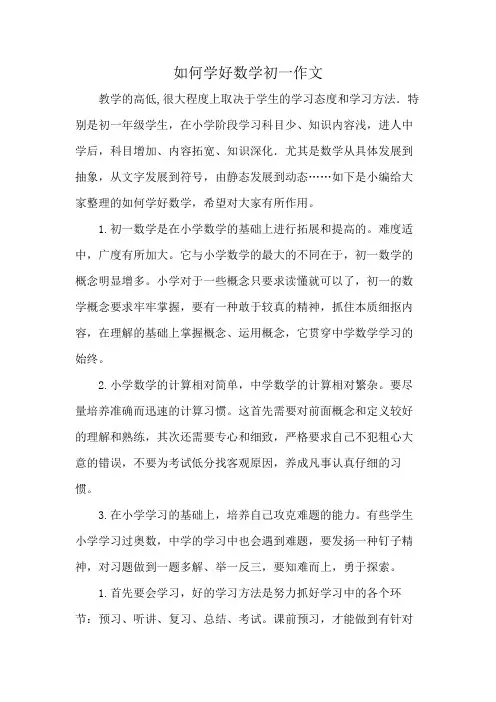 如何学好数学初一作文

教学的高低,很大程度上取决于学生的学习态度和学习方法．特别是初一年级学生，在小学阶段学习科目少、知识内容浅，进人中学后，科目增加、内容拓宽、知识深化．尤其是数学从具体发展到抽象，从文字发展到符号，由静态发展到动态……如下是小编给大家整理的如何学好数学，希望对大家有所作用。

1.初一数学是在小学数学的基础上进行拓展和提高的。难度适中，广度有所加大。它与小学数学的最大的不同在于，初一数学的概念明显增多。小学对于一些概念只要求读懂就可以了，初一的数学概念要求牢牢掌握，要有一种敢于较真的精神，抓住本质细抠内容，在理解的基础上掌握概念、运用概念，它贯穿中学数学学习的始终。

2.小学数学的计算相对简单，中学数学的计算相对繁杂。要尽量培养准确而迅速的计算习惯。这首先需要对前面概念和定义较好的理解和熟练，其次还需要专心和细致，严格要求自己不犯粗心大意的错误，不要为考试低分找客观原因，养成凡事认真仔细的习惯。

3.在小学学习的基础上，培养自己攻克难题的能力。有些学生小学学习过奥数，中学的学习中也会遇到难题，要发扬一种钉子精神，对习题做到一题多解、举一反三，要知难而上，勇于探索。

1.首先要会学习，好的学习方法是努力抓好学习中的各个环节：预习、听讲、复习、总结、考试。课前预习，才能做到有针对